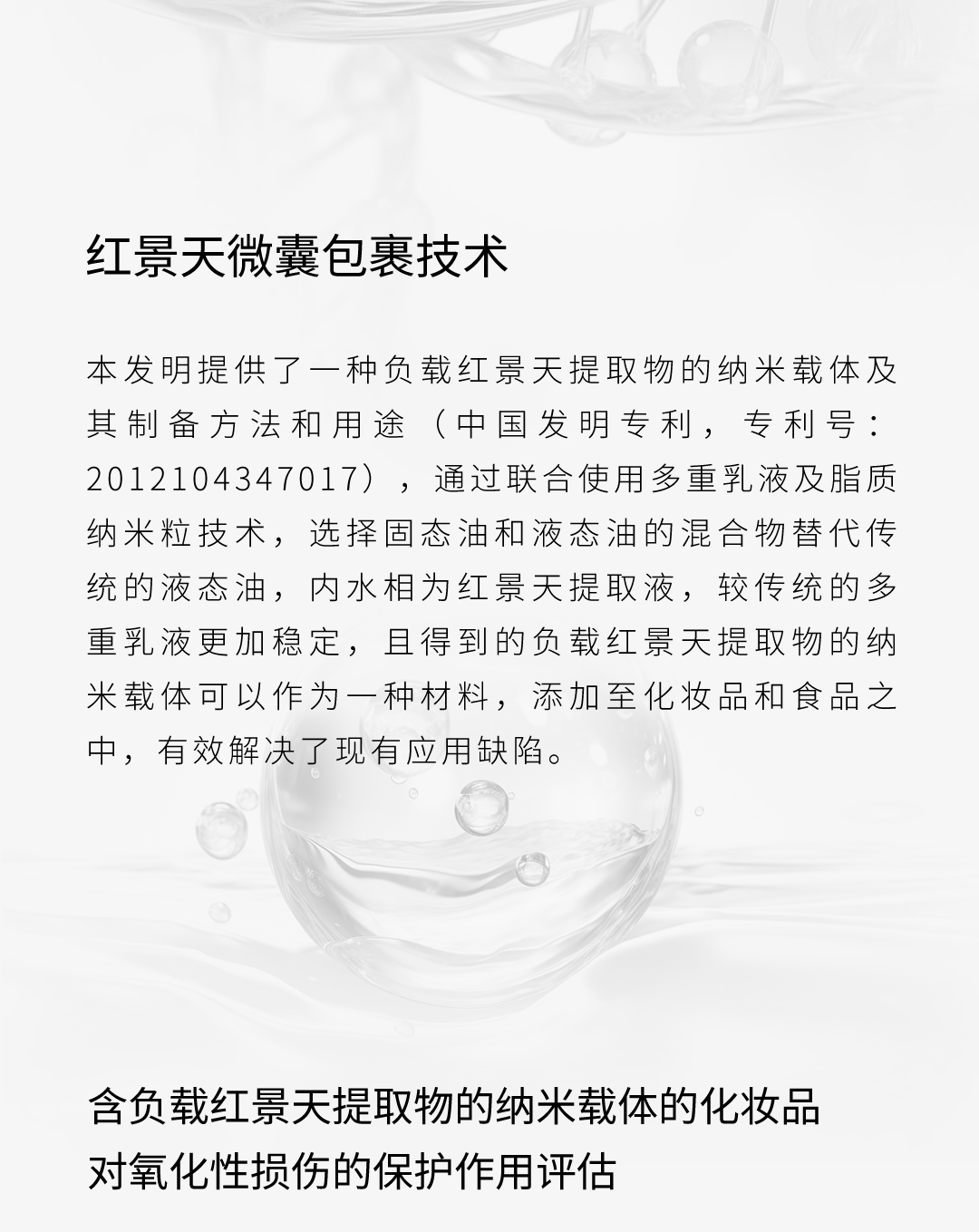 红景天微囊包裹技术

本发明提供了一种负载红景天提取物的纳米载体及其制备方法和用途（中国发明专利，专利号：2012104347017），通过联合使用多重乳液及脂质纳米粒技术，选择固态油和液态油的混合物替代传统的液态油，内水相为红景天提取液，较传统的多重乳液更加稳定，且得到的负载红景天提取物的纳米载体可以作为一种材料，添加至化妆品和食品之中，有效解决了现有应用缺陷。

含负载红景天提取物的纳米载体的化妆品对氧化性损伤的保护作用评估